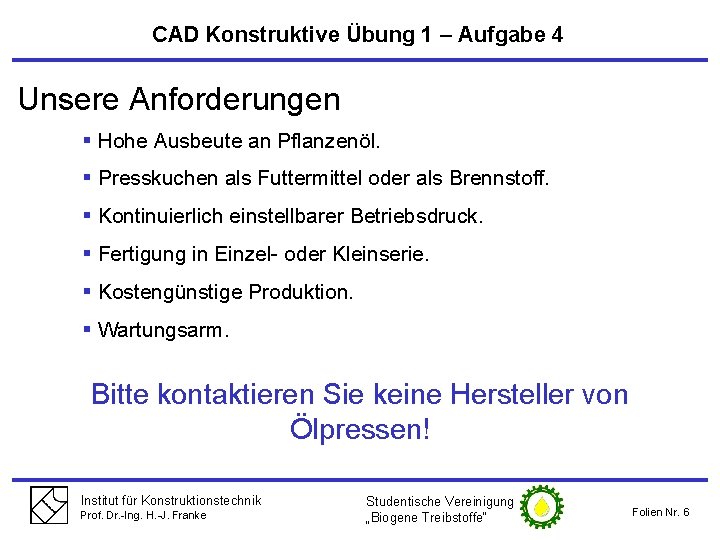 CAD Konstruktive Übung 1 – Aufgabe 4

Unsere Anforderungen

▪ Hohe Ausbeute an Pflanzenöl.

▪ Presskuchen als Futtermittel oder als Brennstoff.

▪ Kontinuierlich einstellbarer Betriebsdruck.

▪ Fertigung in Einzel- oder Kleinserie.

▪ Kostengünstige Produktion.

▪ Wartungsarm.

Bitte kontaktieren Sie keine Hersteller von Ölpressen!

Institut für Konstruktionstechnik
Prof. Dr.-Ing. H.-J. Franke

Studentische Vereinigung
„Biogene Treibstoffe"

Folien Nr. 6